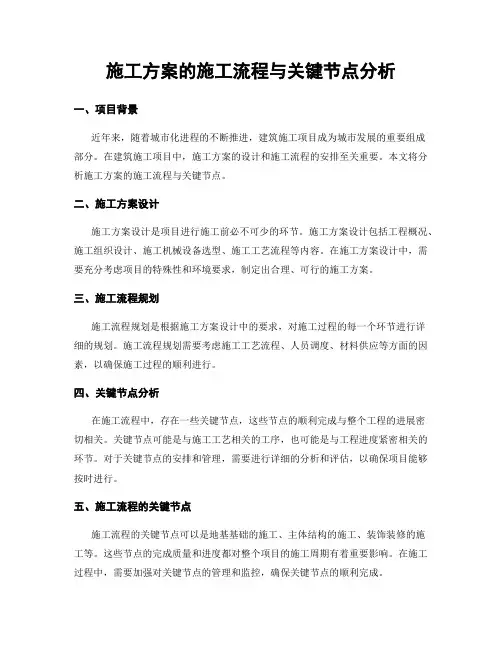 施工方案的施工流程与关键节点分析

一、项目背景

近年来，随着城市化进程的不断推进，建筑施工项目成为城市发展的重要组成部分。在建筑施工项目中，施工方案的设计和施工流程的安排至关重要。本文将分析施工方案的施工流程与关键节点。

二、施工方案设计

施工方案设计是项目进行施工前必不可少的环节。施工方案设计包括工程概况、施工组织设计、施工机械设备选型、施工工艺流程等内容。在施工方案设计中，需要充分考虑项目的特殊性和环境要求，制定出合理、可行的施工方案。

三、施工流程规划

施工流程规划是根据施工方案设计中的要求，对施工过程的每一个环节进行详细的规划。施工流程规划需要考虑施工工艺流程、人员调度、材料供应等方面的因素，以确保施工过程的顺利进行。

四、关键节点分析

在施工流程中，存在一些关键节点，这些节点的顺利完成与整个工程的进展密切相关。关键节点可能是与施工工艺相关的工序，也可能是与工程进度紧密相关的环节。对于关键节点的安排和管理，需要进行详细的分析和评估，以确保项目能够按时进行。

五、施工流程的关键节点

施工流程的关键节点可以是地基基础的施工、主体结构的施工、装饰装修的施工等。这些节点的完成质量和进度都对整个项目的施工周期有着重要影响。在施工过程中，需要加强对关键节点的管理和监控，确保关键节点的顺利完成。